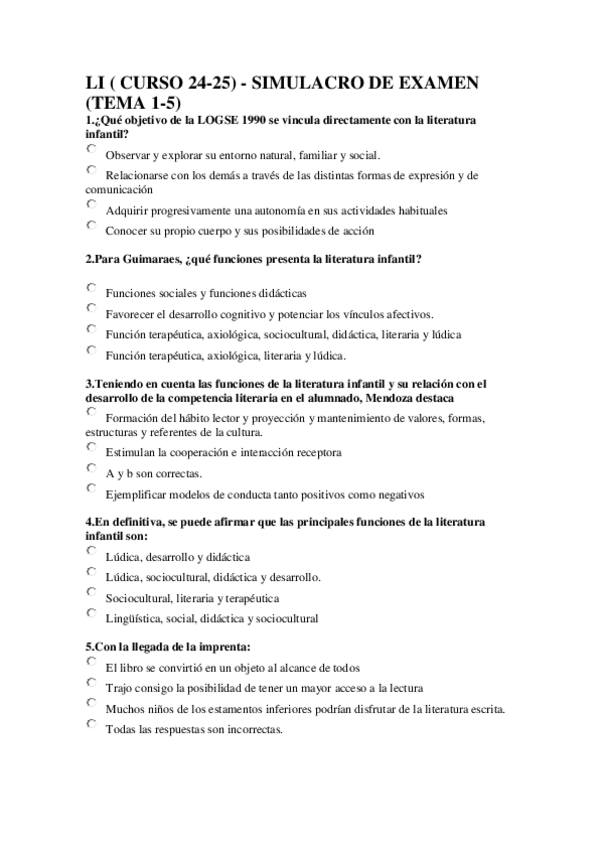 LI ( CURSO 24-25) - SIMULACRO DE EXAMEN (TEMA 1-5)

1.¿Qué objetivo de la LOGSE 1990 se vincula directamente con la literatura infantil?

Observar y explorar su entorno natural, familiar y social.

Relacionarse con los demás a través de las distintas formas de expresión y de comunicación

Adquirir progresivamente una autonomía en sus actividades habituales

Conocer su propio cuerpo y sus posibilidades de acción

2.Para Guimaraes, ¿qué funciones presenta la literatura infantil?

Funciones sociales y funciones didácticas

Favorecer el desarrollo cognitivo y potenciar los vínculos afectivos.

Función terapéutica, axiológica, sociocultural, didáctica, literaria y lúdica

Función terapéutica, axiológica, literaria y lúdica.

3.Teniendo en cuenta las funciones de la literatura infantil y su relación con el desarrollo de la competencia literaria en el alumnado, Mendoza destaca

Formación del hábito lector y proyección y mantenimiento de valores, formas, estructuras y referentes de la cultura.

Estimulan la cooperación e interacción receptora

A y b son correctas.

Ejemplificar modelos de conducta tanto positivos como negativos

4.En definitiva, se puede afirmar que las principales funciones de la literatura infantil son:

Lúdica, desarrollo y didáctica

Lúdica, sociocultural, didáctica y desarrollo.

Sociocultural, literaria y terapéutica

Lingüística, social, didáctica y sociocultural

5.Con la llegada de la imprenta:

El libro se convirtió en un objeto al alcance de todos

Trajo consigo la posibilidad de tener un mayor acceso a la lectura

Muchos niños de los estamentos inferiores podrían disfrutar de la literatura escrita.

Todas las respuestas son incorrectas.